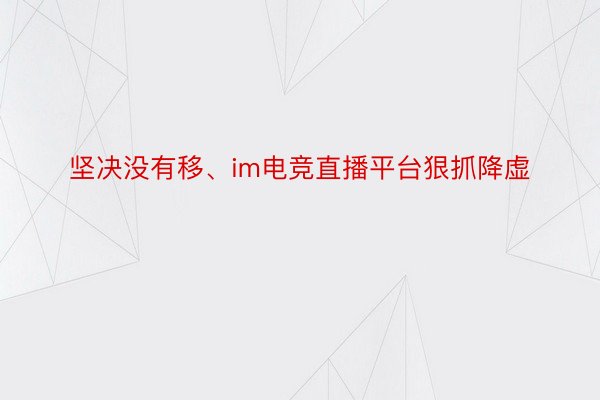 坚决没有移、im电竞直播平台狠抓降虚